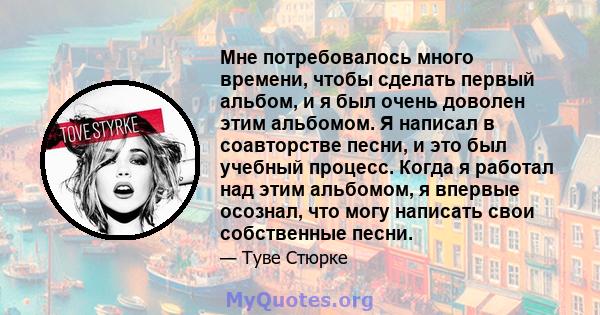 TOVE STYRKE

Мне потребовалось много времени, чтобы сделать первый альбом, и я был очень доволен этим альбомом. Я написал в соавторстве песни, и это был учебный процесс. Когда я работал над этим альбомом, я впервые осознал, что могу написать свои собственные песни.

— Туве Стюрке

MyQuotes.org